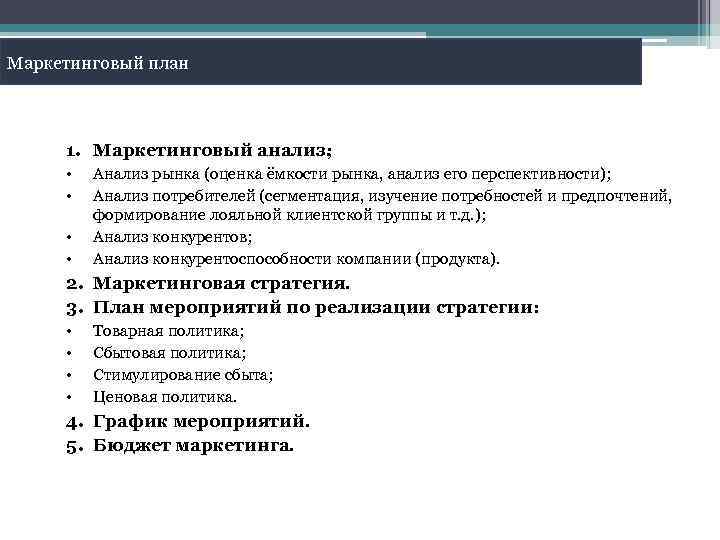 Маркетинговый план

1. Маркетинговый анализ;
• Анализ рынка (оценка ёмкости рынка, анализ его перспективности);
• Анализ потребителей (сегментация, изучение потребностей и предпочтений, формирование лояльной клиентской группы и т.д.);
• Анализ конкурентов;
• Анализ конкурентоспособности компании (продукта).
2. Маркетинговая стратегия.
3. План мероприятий по реализации стратегии:
• Товарная политика;
• Сбытовая политика;
• Стимулирование сбыта;
• Ценовая политика.
4. График мероприятий.
5. Бюджет маркетинга.